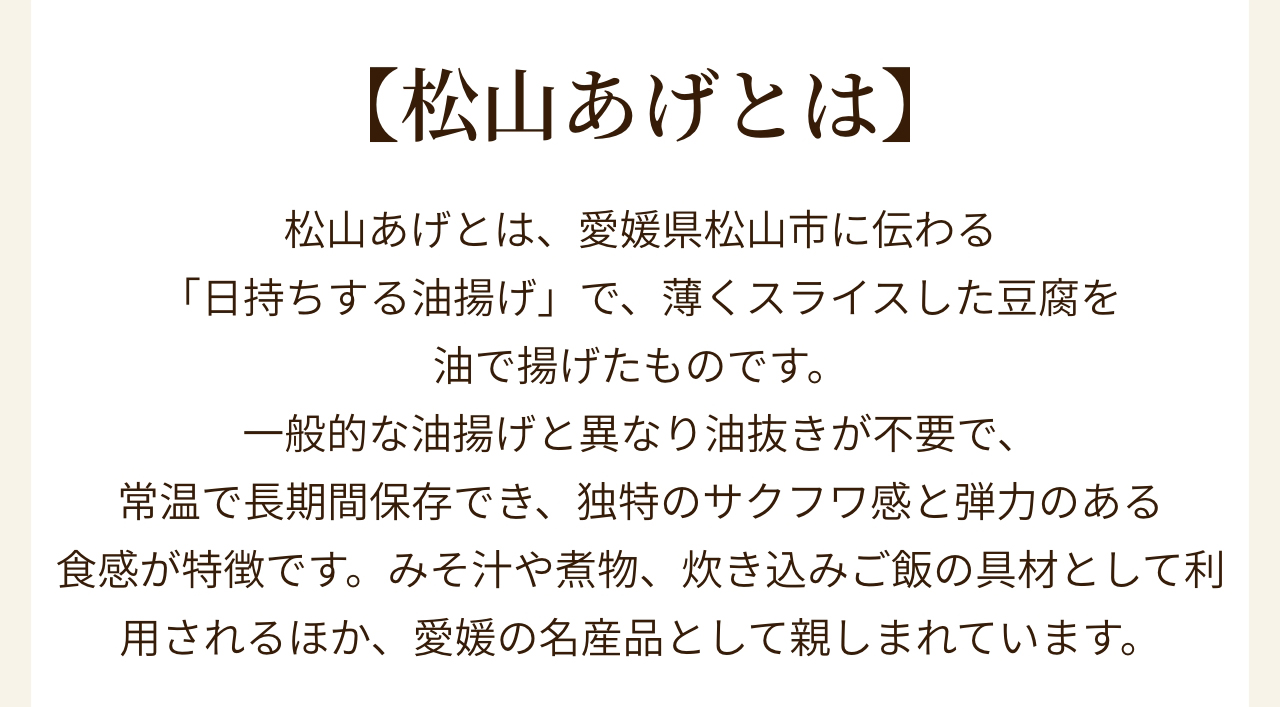 【松山あげとは】

松山あげとは、愛媛県松山市に伝わる「日持ちする油揚げ」で、薄くスライスした豆腐を油で揚げたものです。
一般的な油揚げと異なり油抜きが不要で、常温で長期間保存でき、独特のサクフワ感と弾力のある食感が特徴です。みそ汁や煮物、炊き込みご飯の具材として利用されるほか、愛媛の名産品として親しまれています。